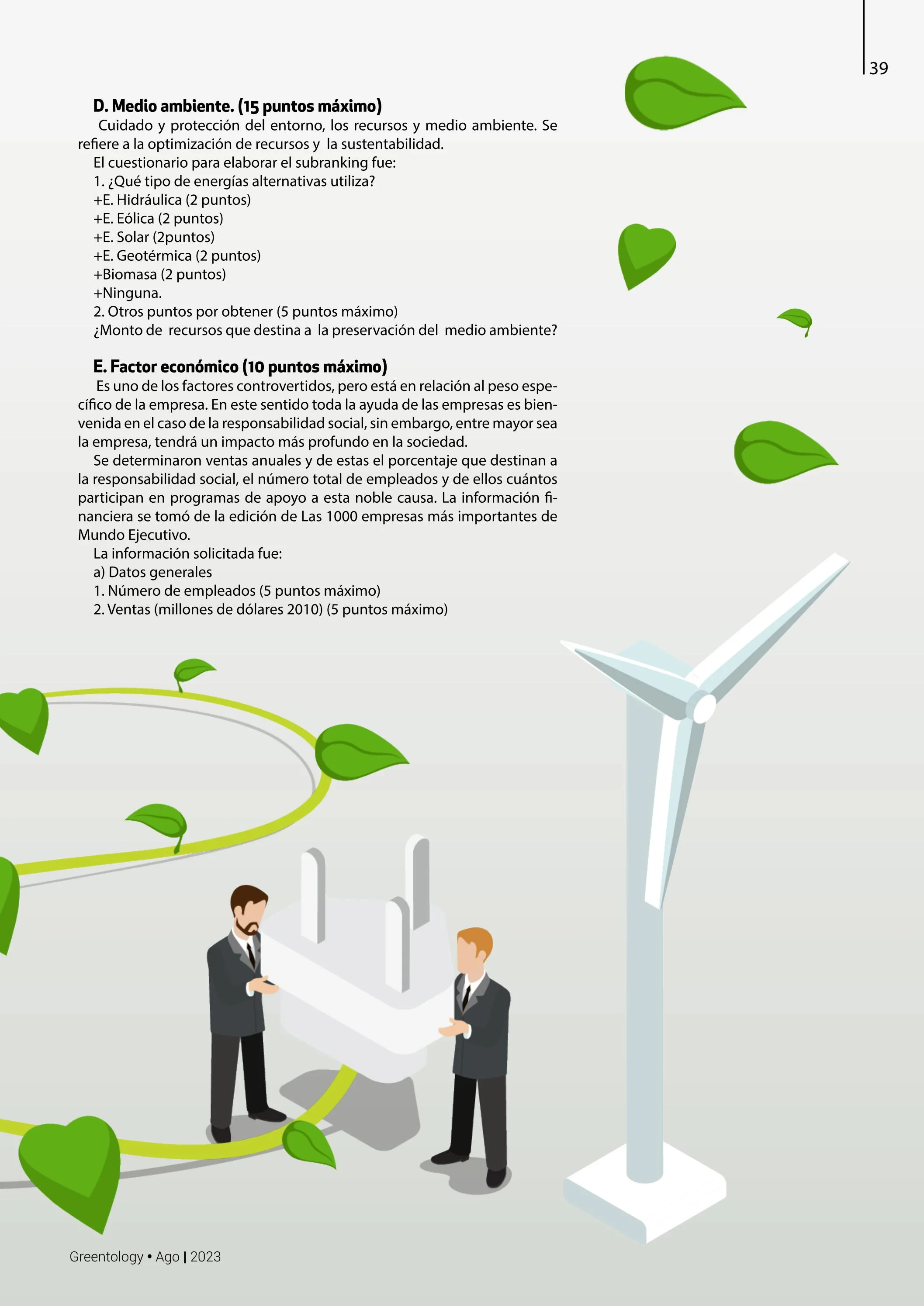 39

D. Medio ambiente. (15 puntos máximo)

Cuidado y protección del entorno, los recursos y medio ambiente. Se refiere a la optimización de recursos y la sustentabilidad.

El cuestionario para elaborar el subranking fue:
1. ¿Qué tipo de energías alternativas utiliza?
+E. Hidráulica (2 puntos)
+E. Eólica (2 puntos)
+E. Solar (2puntos)
+E. Geotérmica (2 puntos)
+Biomasa (2 puntos)
+Ninguna.
2. Otros puntos por obtener (5 puntos máximo)
¿Monto de recursos que destina a la preservación del medio ambiente?

E. Factor económico (10 puntos máximo)

Es uno de los factores controvertidos, pero está en relación al peso específico de la empresa. En este sentido toda la ayuda de las empresas es bienvenida en el caso de la responsabilidad social, sin embargo, entre mayor sea la empresa, tendrá un impacto más profundo en la sociedad.

Se determinaron ventas anuales y de estas el porcentaje que destinan a la responsabilidad social, el número total de empleados y de ellos cuántos participan en programas de apoyo a esta noble causa. La información financiera se tomó de la edición de Las 1000 empresas más importantes de Mundo Ejecutivo.

La información solicitada fue:
a) Datos generales
1. Número de empleados (5 puntos máximo)
2. Ventas (millones de dólares 2010) (5 puntos máximo)

Greentology • Ago | 2023